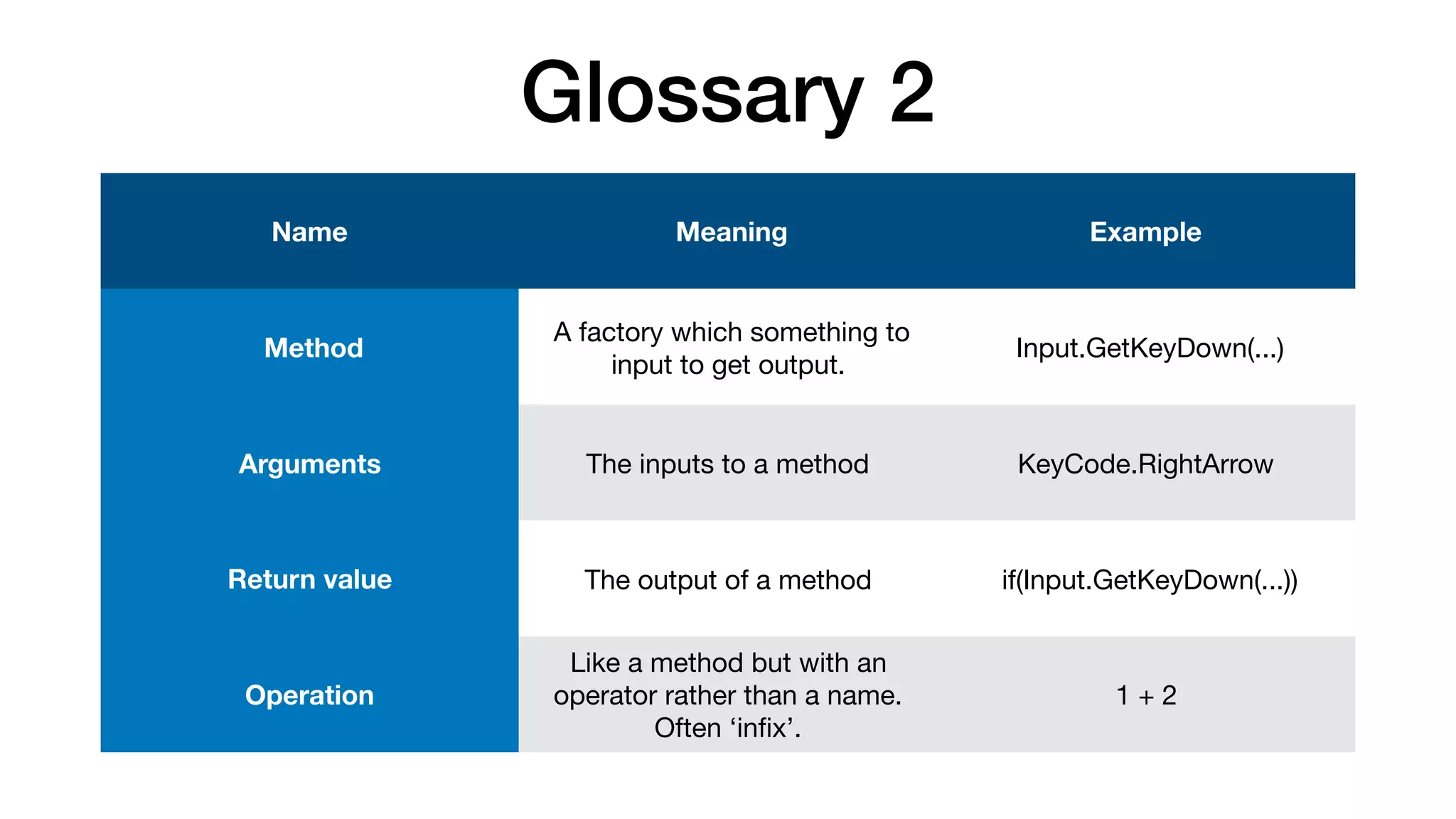 Glossary 2

| Name | Meaning | Example |
|---|---|---|
| Method | A factory which something to input to get output. | Input.GetKeyDown(...) |
| Arguments | The inputs to a method | KeyCode.RightArrow |
| Return value | The output of a method | if(Input.GetKeyDown(...)) |
| Operation | Like a method but with an operator rather than a name. Often ‘infix’. | 1 + 2 |